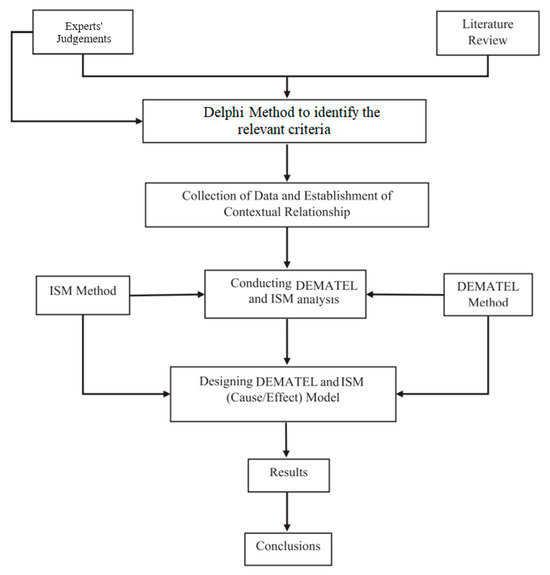 Experts' Judgements

Literature Review

Delphi Method to identify the relevant criteria

Collection of Data and Establishment of Contextual Relationship

ISM Method

Conducting DEMATEL and ISM analysis

DEMATEL Method

Designing DEMATEL and ISM (Cause/Effect) Model

Results

Conclusions